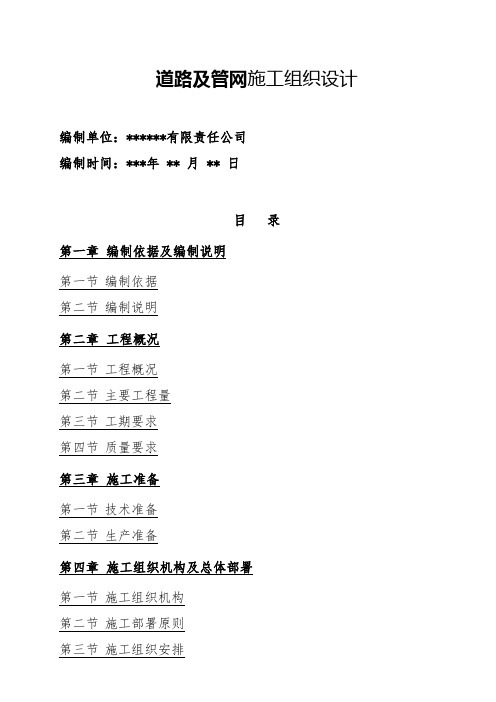 道路及管网施工组织设计

编制单位：******有限责任公司

编制时间：***年 ** 月 ** 日

目 录

第一章 编制依据及编制说明

第一节 编制依据

第二节 编制说明

第二章 工程概况

第一节 工程概况

第二节 主要工程量

第三节 工期要求

第四节 质量要求

第三章 施工准备

第一节 技术准备

第二节 生产准备

第四章 施工组织机构及总体部署

第一节 施工组织机构

第二节 施工部署原则

第三节 施工组织安排